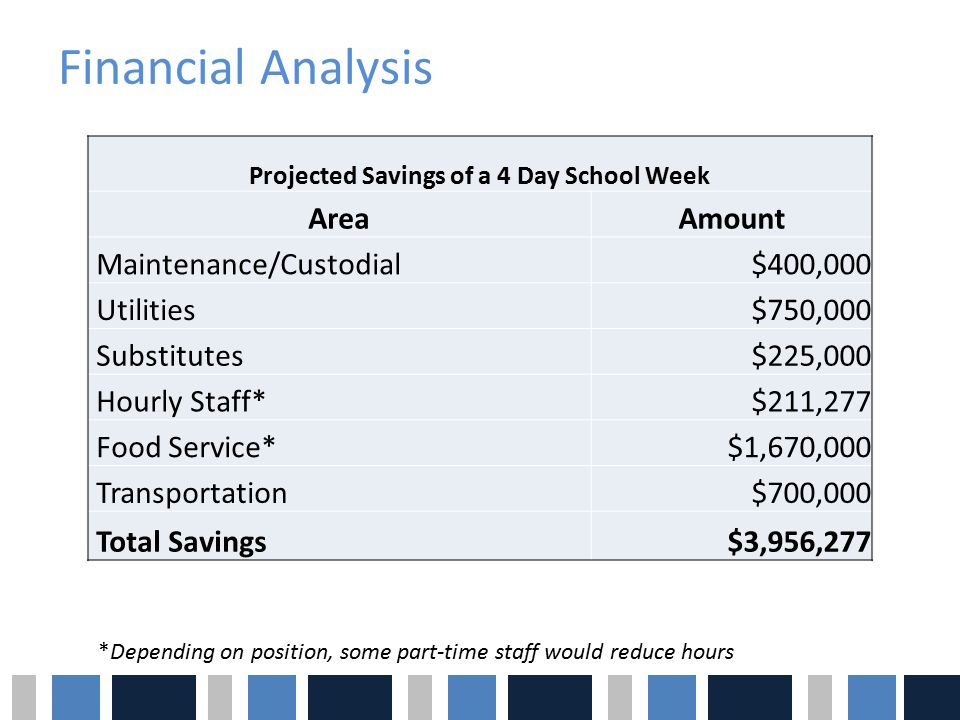 Financial Analysis

Projected Savings of a 4 Day School Week

| Area | Amount |
|---|---|
| Maintenance/Custodial | \$400,000 |
| Utilities | \$750,000 |
| Substitutes | \$225,000 |
| Hourly Staff* | \$211,277 |
| Food Service* | \$1,670,000 |
| Transportation | \$700,000 |
| **Total Savings** | **\$3,956,277** |

*Depending on position, some part-time staff would reduce hours